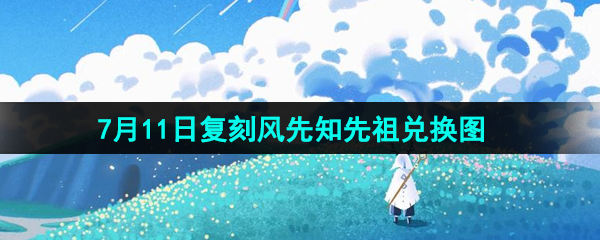 7月11日复刻风先知先祖兑换图